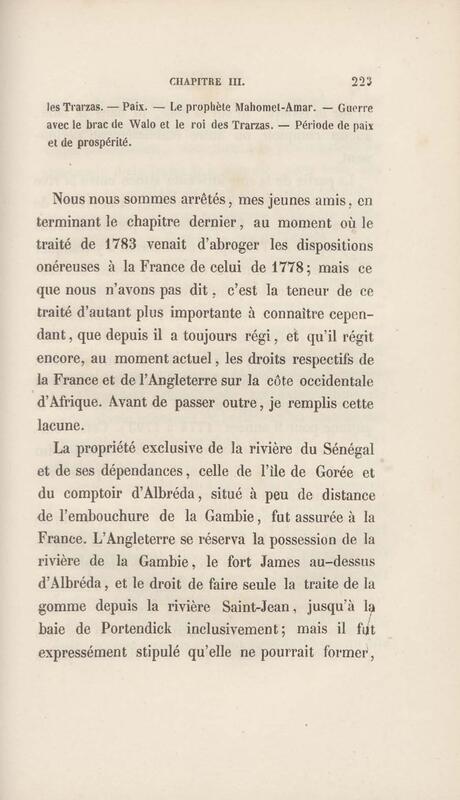 CHAPITRE III. 223

les Trarzas. — Paix. — Le prophète Mahomet-Amar. — Guerre avec le brac de Walo et le roi des Trarzas. — Période de paix et de prospérité.

Nous nous sommes arrêtés, mes jeunes amis, en terminant le chapitre dernier, au moment où le traité de 1783 venait d'abroger les dispositions onéreuses à la France de celui de 1778; mais ce que nous n'avons pas dit, c'est la teneur de ce traité d'autant plus importante à connaître cependant, que depuis il a toujours régi, et qu'il régit encore, au moment actuel, les droits respectifs de la France et de l'Angleterre sur la côte occidentale d'Afrique. Avant de passer outre, je remplis cette lacune.

La propriété exclusive de la rivière du Sénégal et de ses dépendances, celle de l'île de Gorée et du comptoir d'Albréda, situé à peu de distance de l'embouchure de la Gambie, fut assurée à la France. L'Angleterre se réserva la possession de la rivière de la Gambie, le fort James au-dessus d'Albréda, et le droit de faire seule la traite de la gomme depuis la rivière Saint-Jean, jusqu'à la baie de Portendick inclusivement; mais il fut expressément stipulé qu'elle ne pourrait former,